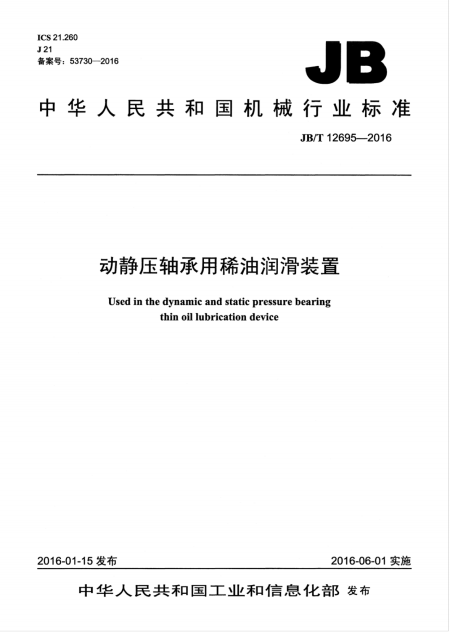 ICS 21.260
J 21
备案号：53730—2016

JB

中华人民共和国机械行业标准

JB/T 12695—2016

动静压轴承用稀油润滑装置

Used in the dynamic and static pressure bearing thin oil lubrication device

2016-01-15 发布

2016-06-01 实施

中华人民共和国工业和信息化部 发布